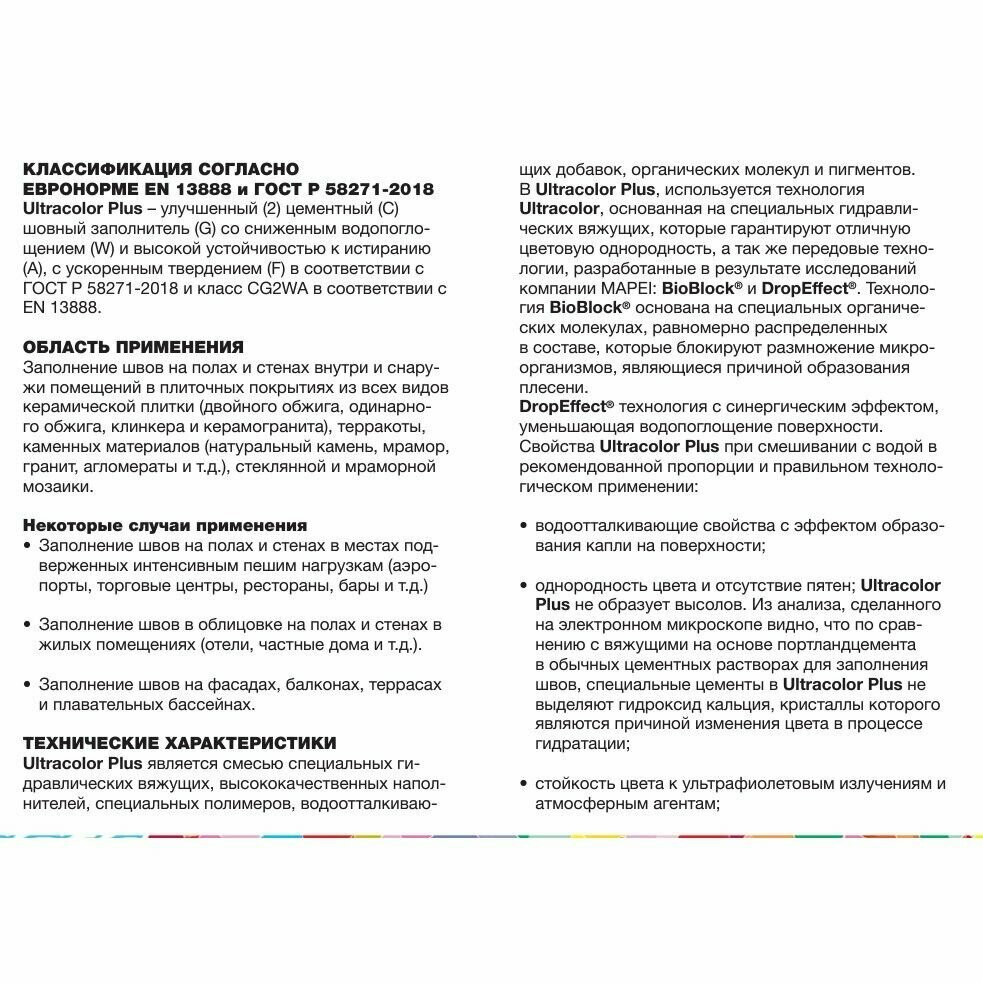 КЛАССИФИКАЦИЯ СОГЛАСНО ЕВРОНОРМЕ EN 13888 и ГОСТ Р 58271-2018
Ultracolor Plus – улучшенный (2) цементный (C) шовный заполнитель (G) со сниженным водопоглощением (W) и высокой устойчивостью к истиранию (A), с ускоренным твердением (F) в соответствии с ГОСТ Р 58271-2018 и класс CG2WA в соответствии с EN 13888.

ОБЛАСТЬ ПРИМЕНЕНИЯ
Заполнение швов на полах и стенах внутри и снаружи помещений в плиточных покрытиях из всех видов керамической плитки (двойного обжига, одинарного обжига, клинкера и керамогранита), терракоты, каменных материалов (натуральный камень, мрамор, гранит, агломераты и т.д.), стеклянной и мраморной мозаики.

Некоторые случаи применения
• Заполнение швов на полах и стенах в местах подверженных интенсивным пешим нагрузкам (аэропорты, торговые центры, рестораны, бары и т.д.)

• Заполнение швов в облицовке на полах и стенах в жилых помещениях (отели, частные дома и т.д.).

• Заполнение швов на фасадах, балконах, террасах и плавательных бассейнах.

ТЕХНИЧЕСКИЕ ХАРАКТЕРИСТИКИ
Ultracolor Plus является смесью специальных гидравлических вяжущих, высококачественных наполнителей, специальных полимеров, водоотталкивающих добавок, органических молекул и пигментов.
В Ultracolor Plus, используется технология Ultracolor, основанная на специальных гидравлических вяжущих, которые гарантируют отличную цветовую однородность, а так же передовые технологии, разработанные в результате исследований компании MAPEI: BioBlock® и DropEffect®. Технология BioBlock® основана на специальных органических молекулах, равномерно распределенных в составе, которые блокируют размножение микроорганизмов, являющиеся причиной образования плесени.
DropEffect® технология с синергическим эффектом, уменьшающая водопоглощение поверхности.
Свойства Ultracolor Plus при смешивании с водой в рекомендованной пропорции и правильном технологическом применении:

• водоотталкивающие свойства с эффектом образования капли на поверхности;

• однородность цвета и отсутствие пятен; Ultracolor Plus не образует высолов. Из анализа, сделанного на электронном микроскопе видно, что по сравнению с вяжущими на основе портландцемента в обычных цементных растворах для заполнения швов, специальные цементы в Ultracolor Plus не выделяют гидроксид кальция, кристаллы которого являются причиной изменения цвета в процессе гидратации;

• стойкость цвета к ультрафиолетовым излучениям и атмосферным агентам;